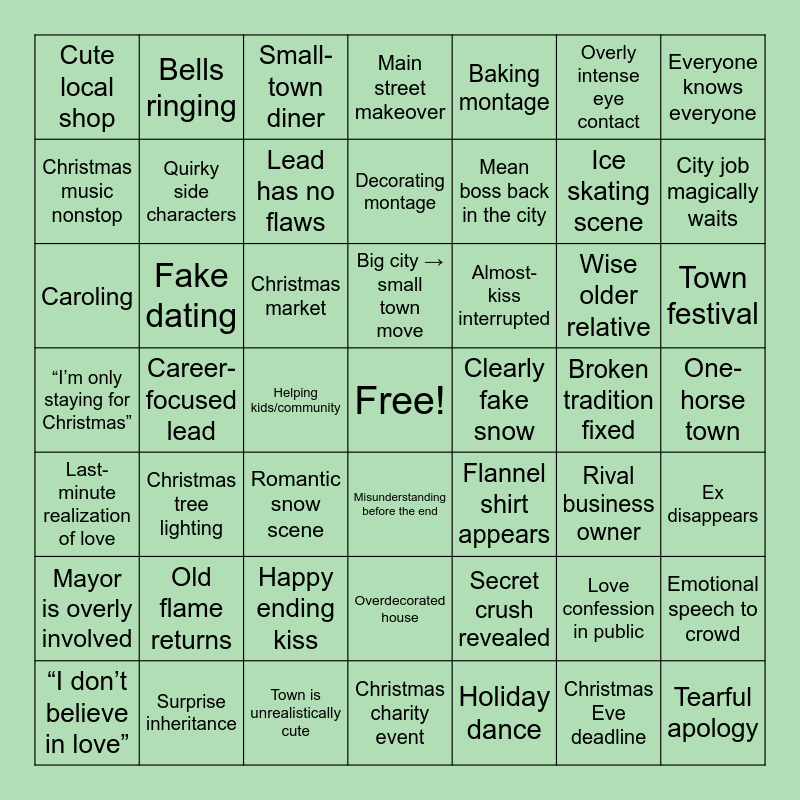 | Cute local shop | Bells ringing | Small-town diner | Main street makeover | Baking montage | Overly intense eye contact | Everyone knows everyone |
|---|---|---|---|---|---|---|
| Christmas music nonstop | Quirky side characters | Lead has no flaws | Decorating montage | Mean boss back in the city | Ice skating scene | City job magically waits |
| Caroling | Fake dating | Christmas market | Big city → small town move | Almost-kiss interrupted | Wise older relative | Town festival |
| "I'm only staying for Christmas" | Career-focused lead | Helping kids/community | Free! | Clearly fake snow | Broken tradition fixed | One-horse town |
| Last-minute realization of love | Christmas tree lighting | Romantic snow scene | Misunderstanding before the end | Flannel shirt appears | Rival business owner | Ex disappears |
| Mayor is overly involved | Old flame returns | Happy ending kiss | Overdecorated house | Secret crush revealed | Love confession in public | Emotional speech to crowd |
| "I don't believe in love" | Surprise inheritance | Town is unrealistically cute | Christmas charity event | Holiday dance | Christmas Eve deadline | Tearful apology |